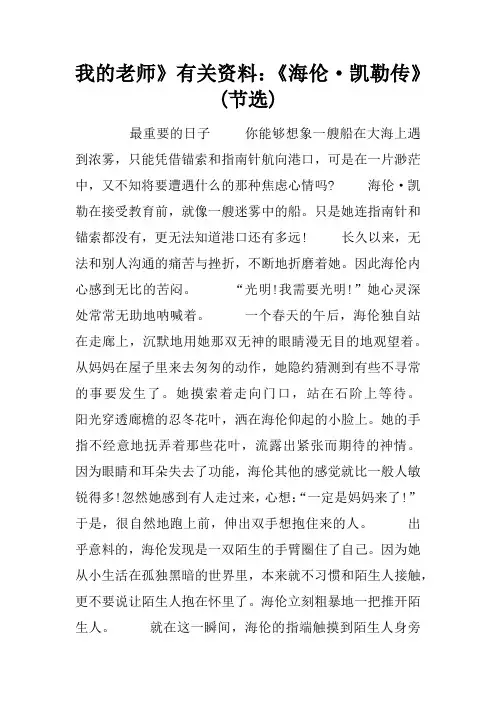 我的老师》有关资料：《海伦·凯勒传》(节选)

最重要的日子　　你能够想象一艘船在大海上遇到浓雾，只能凭借锚索和指南针航向港口，可是在一片渺茫中，又不知将要遭遇什么的那种焦虑心情吗？　　海伦·凯勒在接受教育前，就像一艘迷雾中的船。只是她连指南针和锚索都没有，更无法知道港口还有多远！　　长久以来，无法和别人沟通的痛苦与挫折，不断地折磨着她。因此海伦内心感到无比的苦闷。　　“光明!我需要光明!”她心灵深处常常无助地呐喊着。　　一个春天的午后，海伦独自站在走廊上，沉默地用她那双无神的眼睛漫无目的地观望着。从妈妈在屋子里来去匆匆的动作，她隐约猜测到有些不寻常的事要发生了。她摸索着走向门口，站在石阶上等待。阳光穿透廊檐的忍冬花叶，洒在海伦仰起的小脸上。她的手指不经意地抚弄着那些花叶，流露出紧张而期待的神情。因为眼睛和耳朵失去了功能，海伦其他的感觉就比一般人敏锐得多!忽然她感到有人走过来，心想:“一定是妈妈来了!”于是，很自然地跑上前，伸出双手想抱住来的人。　　出乎意料的，海伦发现是一双陌生的手臂圈住了自己。因为她从小生活在孤独黑暗的世界里，本来就不习惯和陌生人接触，更不要说让陌生人抱在怀里了。海伦立刻粗暴地一把推开陌生人。　　就在这一瞬间，海伦的指端触摸到陌生人身旁